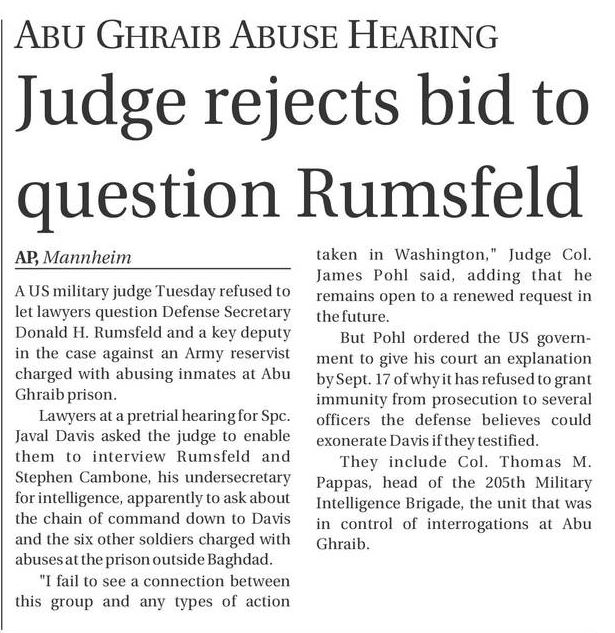 ABU GHRAIB ABUSE HEARING

Judge rejects bid to question Rumsfeld

AP, Mannheim

A US military judge Tuesday refused to let lawyers question Defense Secretary Donald H. Rumsfeld and a key deputy in the case against an Army reservist charged with abusing inmates at Abu Ghraib prison.

Lawyers at a pretrial hearing for Spc. Javal Davis asked the judge to enable them to interview Rumsfeld and Stephen Cambone, his undersecretary for intelligence, apparently to ask about the chain of command down to Davis and the six other soldiers charged with abuses at the prison outside Baghdad.

"I fail to see a connection between this group and any types of action taken in Washington," Judge Col. James Pohl said, adding that he remains open to a renewed request in the future.

But Pohl ordered the US government to give his court an explanation by Sept. 17 of why it has refused to grant immunity from prosecution to several officers the defense believes could exonerate Davis if they testified.

They include Col. Thomas M. Pappas, head of the 205th Military Intelligence Brigade, the unit that was in control of interrogations at Abu Ghraib.